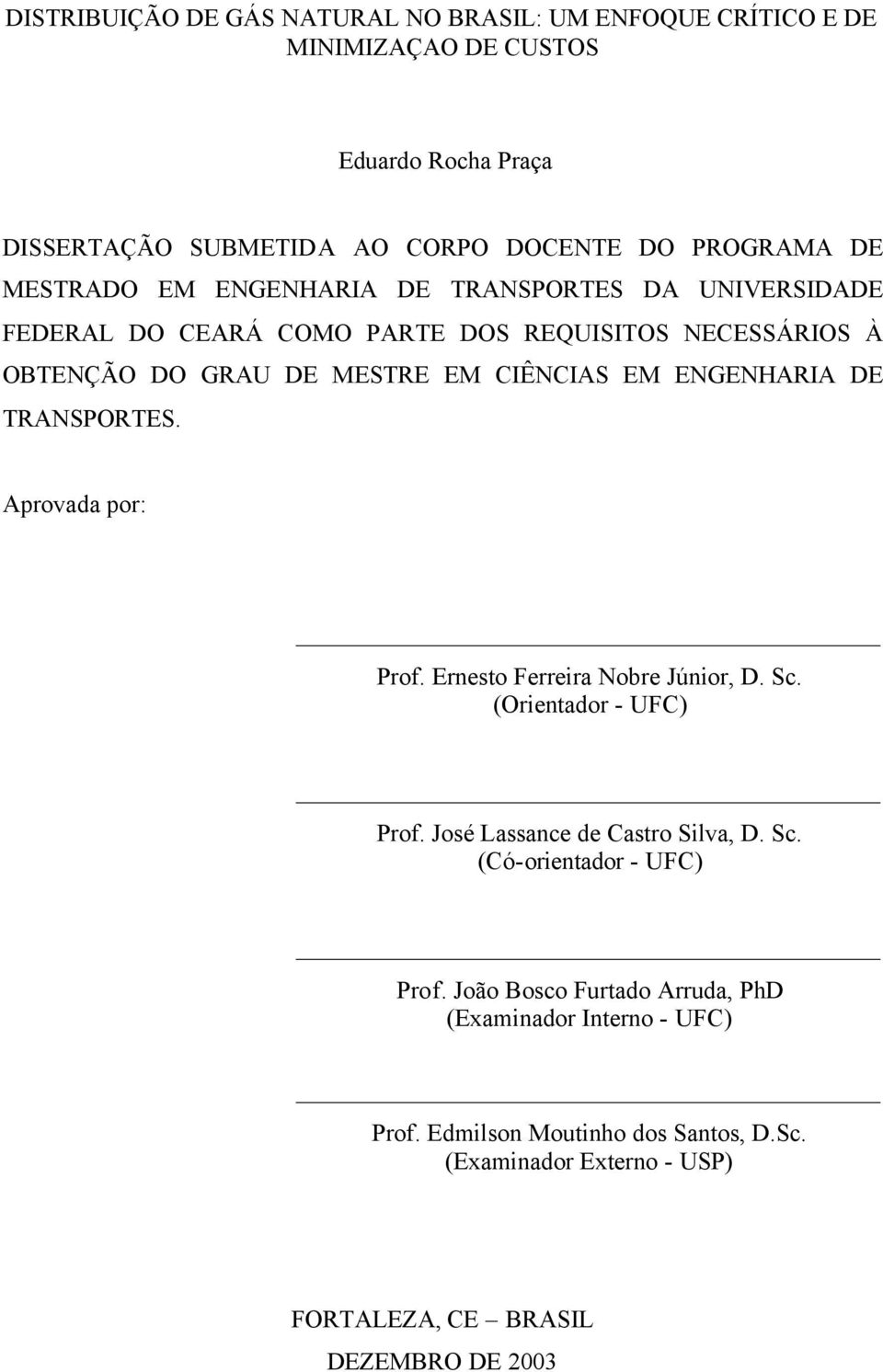 DISTRIBUIÇÃO DE GÁS NATURAL NO BRASIL: UM ENFOQUE CRÍTICO E DE MINIMIZAÇAO DE CUSTOS

Eduardo Rocha Praça

DISSERTAÇÃO SUBMETIDA AO CORPO DOCENTE DO PROGRAMA DE MESTRADO EM ENGENHARIA DE TRANSPORTES DA UNIVERSIDADE FEDERAL DO CEARÁ COMO PARTE DOS REQUISITOS NECESSÁRIOS À OBTENÇÃO DO GRAU DE MESTRE EM CIÊNCIAS EM ENGENHARIA DE TRANSPORTES.

Aprovada por:

Prof. Ernesto Ferreira Nobre Júnior, D. Sc.
(Orientador - UFC)

Prof. José Lassance de Castro Silva, D. Sc.
(Có-orientador - UFC)

Prof. João Bosco Furtado Arruda, PhD
(Examinador Interno - UFC)

Prof. Edmilson Moutinho dos Santos, D.Sc.
(Examinador Externo - USP)

FORTALEZA, CE – BRASIL
DEZEMBRO DE 2003